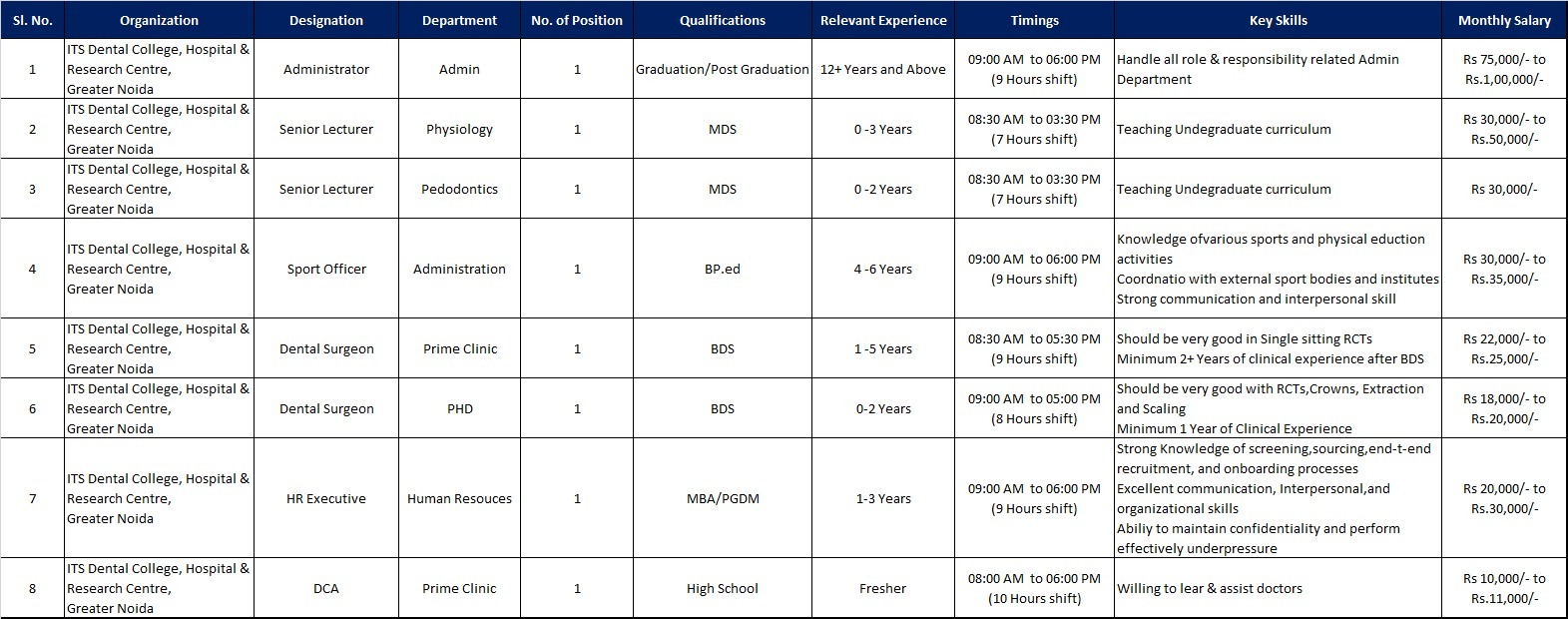 | Sl. No. | Organization | Designation | Department | No. of Position | Qualifications | Relevant Experience | Timings | Key Skills | Monthly Salary |
|---|---|---|---|---|---|---|---|---|---|
| 1 | ITS Dental College, Hospital & Research Centre, Greater Noida | Administrator | Admin | 1 | Graduation/Post Graduation | 12+ Years and Above | 09:00 AM to 06:00 PM (9 Hours shift) | Handle all role & responsibility related Admin Department | Rs 75,000/- to Rs.1,00,000/- |
| 2 | ITS Dental College, Hospital & Research Centre, Greater Noida | Senior Lecturer | Physiology | 1 | MDS | 0 -3 Years | 08:30 AM to 03:30 PM (7 Hours shift) | Teaching Undegraduate curriculum | Rs 30,000/- to Rs.50,000/- |
| 3 | ITS Dental College, Hospital & Research Centre, Greater Noida | Senior Lecturer | Pedodontics | 1 | MDS | 0 -2 Years | 08:30 AM to 03:30 PM (7 Hours shift) | Teaching Undegraduate curriculum | Rs 30,000/- |
| 4 | ITS Dental College, Hospital & Research Centre, Greater Noida | Sport Officer | Administration | 1 | BP.ed | 4 -6 Years | 09:00 AM to 06:00 PM (9 Hours shift) | Knowledge ofvarious sports and physical eduction activities Coordnatio with external sport bodies and institutes Strong communication and interpersonal skill | Rs 30,000/- to Rs.35,000/- |
| 5 | ITS Dental College, Hospital & Research Centre, Greater Noida | Dental Surgeon | Prime Clinic | 1 | BDS | 1 -5 Years | 08:30 AM to 05:30 PM (9 Hours shift) | Should be very good in Single sitting RCTs Minimum 2+ Years of clinical experience after BDS | Rs 22,000/- to Rs.25,000/- |
| 6 | ITS Dental College, Hospital & Research Centre, Greater Noida | Dental Surgeon | PHD | 1 | BDS | 0-2 Years | 09:00 AM to 05:00 PM (8 Hours shift) | Should be very good with RCTs,Crowns, Extraction and Scaling Minimum 1 Year of Clinical Experience | Rs 18,000/- to Rs.20,000/- |
| 7 | ITS Dental College, Hospital & Research Centre, Greater Noida | HR Executive | Human Resouces | 1 | MBA/PGDM | 1-3 Years | 09:00 AM to 06:00 PM (9 Hours shift) | Strong Knowledge of screening,sourcing,end-t-end recruitment, and onboarding processes Excellent communication, Interpersonal,and organizational skills Abiliy to maintain confidentiality and perform effectively underpressure | Rs 20,000/- to Rs.30,000/- |
| 8 | ITS Dental College, Hospital & Research Centre, Greater Noida | DCA | Prime Clinic | 1 | High School | Fresher | 08:00 AM to 06:00 PM (10 Hours shift) | Willing to lear & assist doctors | Rs 10,000/- to Rs.11,000/- |